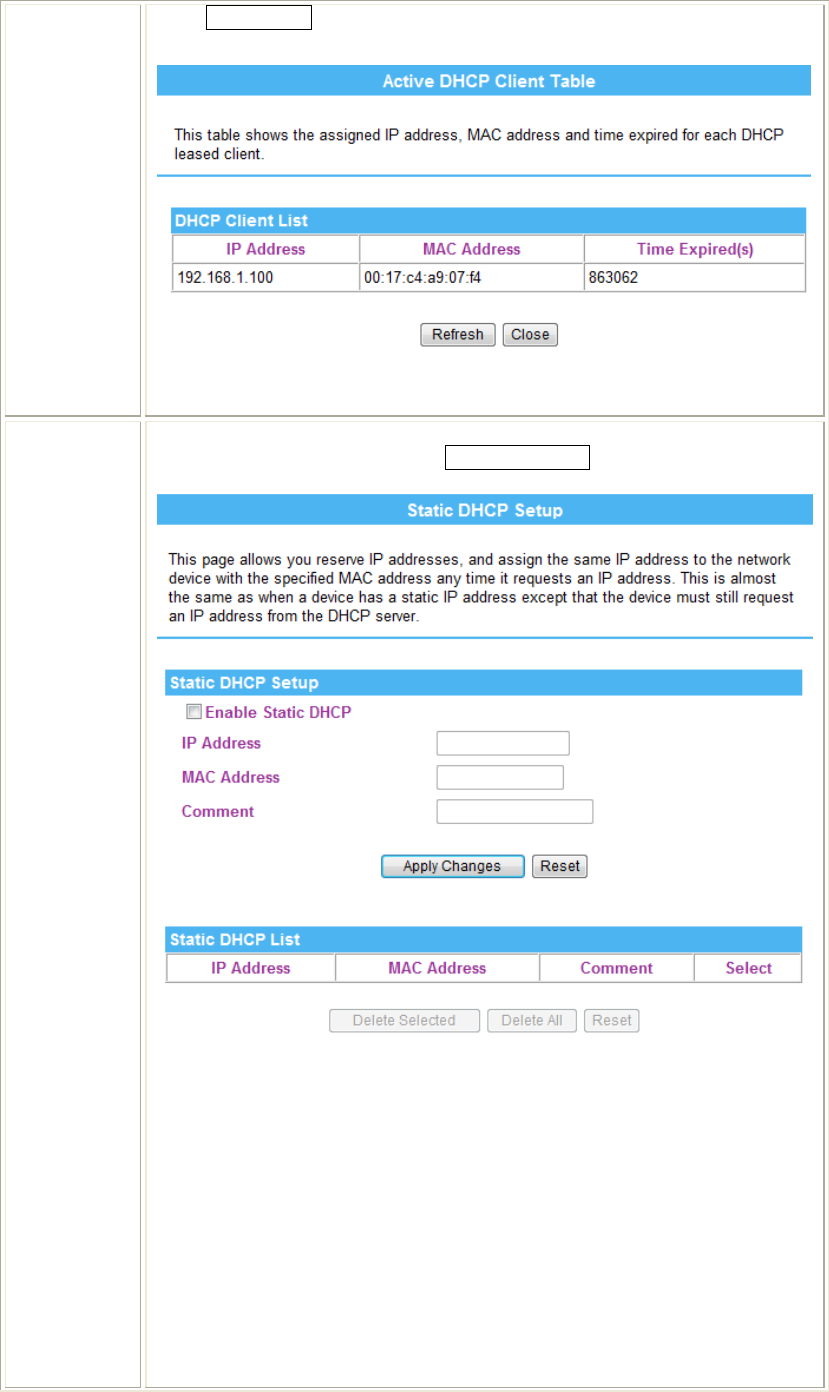 Active DHCP Client Table

This table shows the assigned IP address, MAC address and time expired for each DHCP leased client.

DHCP Client List

| IP Address | MAC Address | Time Expired(s) |
|---|---|---|
| 192.168.1.100 | 00:17:c4:a9:07:f4 | 863062 |

Refresh Close

Static DHCP Setup

This page allows you reserve IP addresses, and assign the same IP address to the network device with the specified MAC address any time it requests an IP address. This is almost the same as when a device has a static IP address except that the device must still request an IP address from the DHCP server.

Static DHCP Setup

Enable Static DHCP

IP Address

MAC Address

Comment

Apply Changes Reset

Static DHCP List

| IP Address | MAC Address | Comment | Select |
|---|---|---|---|

Delete Selected Delete All Reset